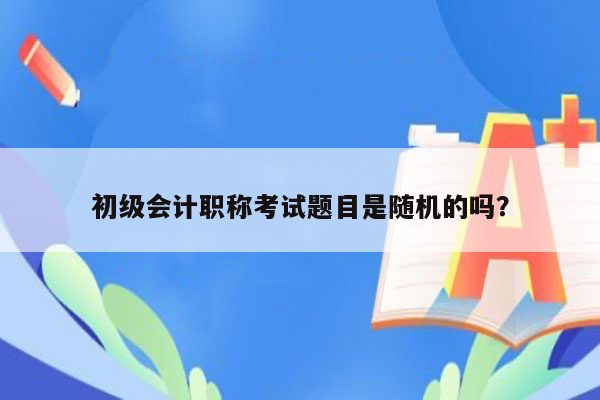 初级会计职称考试题目是随机的吗?

A+